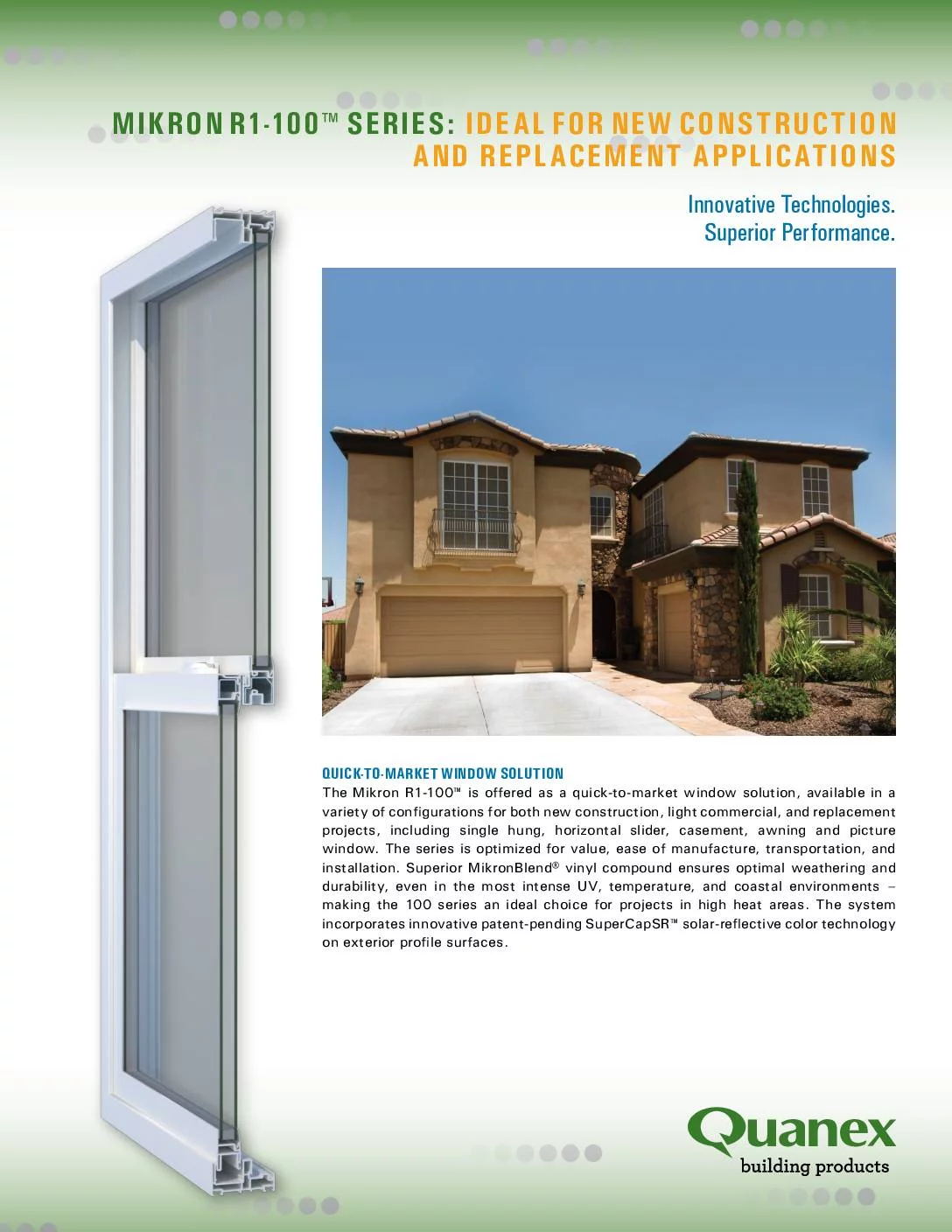 MIKRON R1-100™ SERIES: IDEAL FOR NEW CONSTRUCTION AND REPLACEMENT APPLICATIONS

Innovative Technologies. Superior Performance.

QUICK-TO-MARKET WINDOW SOLUTION
The Mikron R1-100™ is offered as a quick-to-market window solution, available in a variety of configurations for both new construction, light commercial, and replacement projects, including single hung, horizontal slider, casement, awning and picture window. The series is optimized for value, ease of manufacture, transportation, and installation. Superior MikronBlend® vinyl compound ensures optimal weathering and durability, even in the most intense UV, temperature, and coastal environments – making the 100 series an ideal choice for projects in high heat areas. The system incorporates innovative patent-pending SuperCapSR™ solar-reflective color technology on exterior profile surfaces.

Quanex
building products